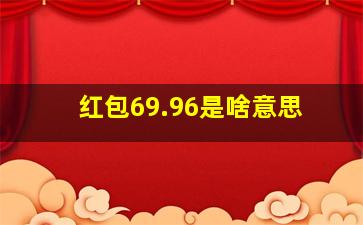 红包69.96是啥意思